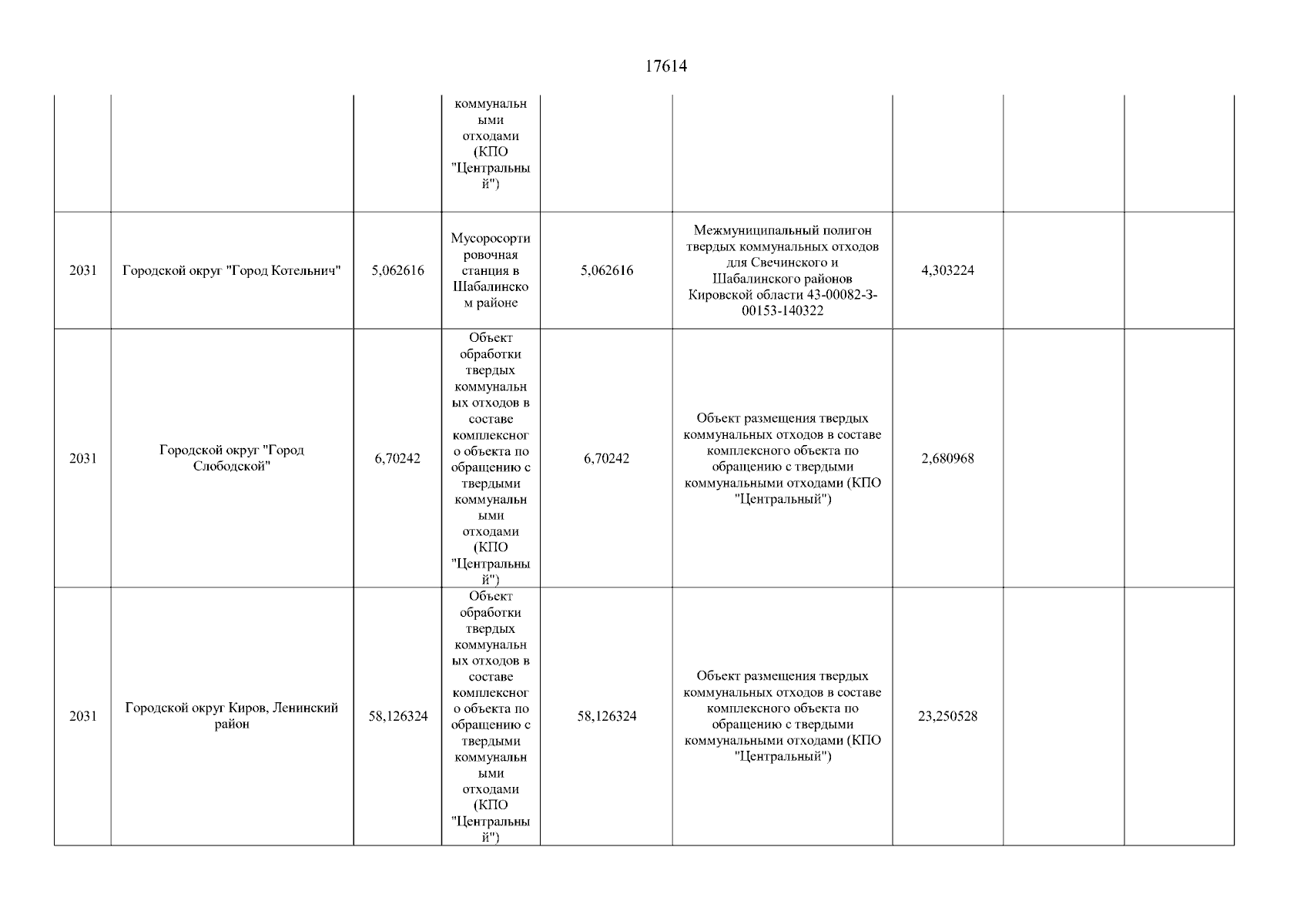 17614

|  |  |  |  |  |  |  |  |  |
|---|---|---|---|---|---|---|---|---|
|  |  |  | коммунальными отходами (КПО "Центральный") |  |  |  |  |  |
| 2031 | Городской округ "Город Котельнич" | 5,062616 | Мусоросортировочная станция в Шабалинском районе | 5,062616 | Межмуниципальный полигон твердых коммунальных отходов для Свечинского и Шабалинского районов Кировской области 43-00082-3-00153-140322 | 4,303224 |  |  |
| 2031 | Городской округ "Город Слободской" | 6,70242 | Объект обработки твердых коммунальных отходов в составе комплексного объекта по обращению с твердыми коммунальными отходами (КПО "Центральный") | 6,70242 | Объект размещения твердых коммунальных отходов в составе комплексного объекта по обращению с твердыми коммунальными отходами (КПО "Центральный") | 2,680968 |  |  |
| 2031 | Городской округ Киров, Ленинский район | 58,126324 | Объект обработки твердых коммунальных отходов в составе комплексного объекта по обращению с твердыми коммунальными отходами (КПО "Центральный") | 58,126324 | Объект размещения твердых коммунальных отходов в составе комплексного объекта по обращению с твердыми коммунальными отходами (КПО "Центральный") | 23,250528 |  |  |